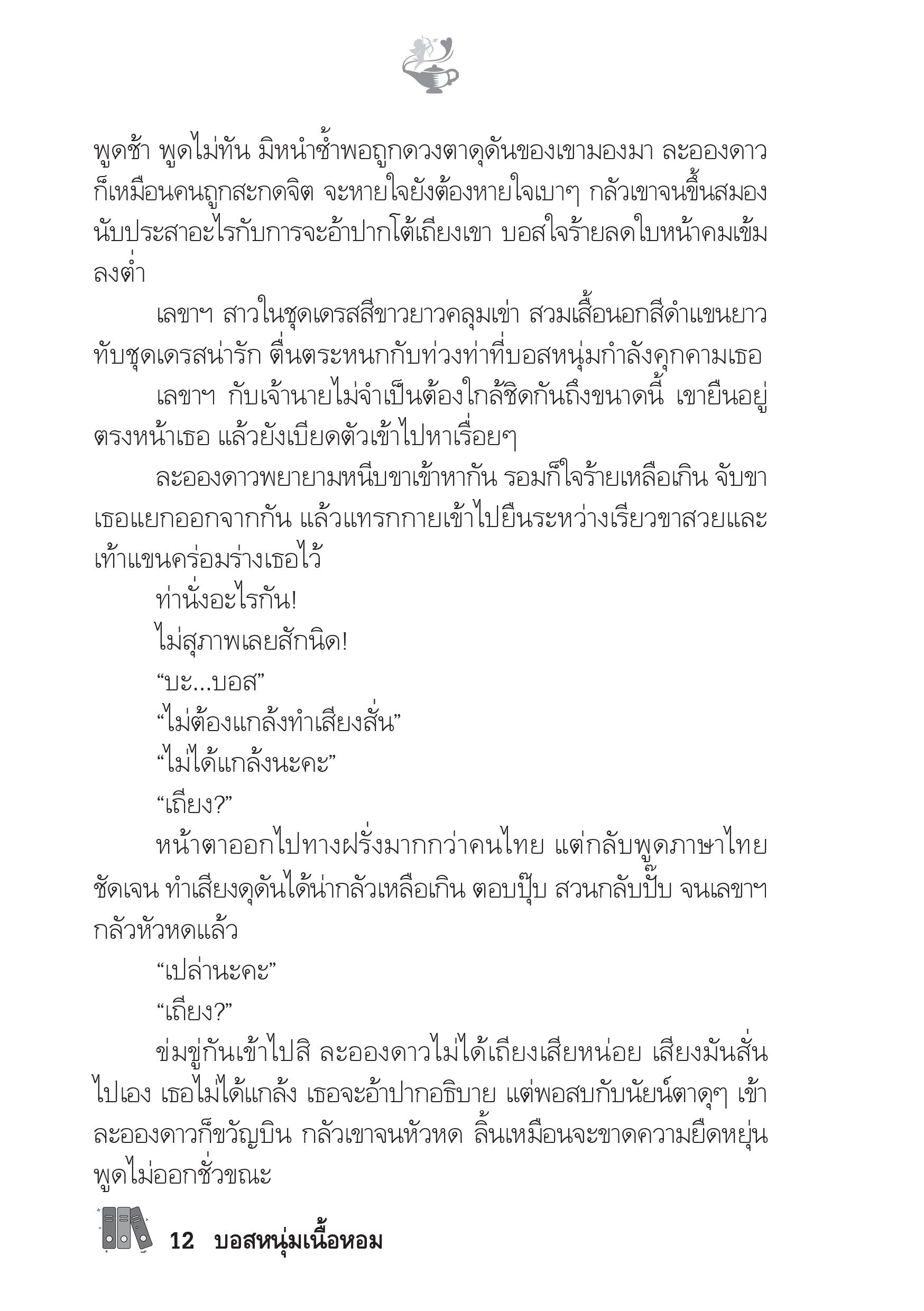 พูดช้า พูดไม่ทัน มิหนำซ้ำพอถูกดวงตาดุดันของเขามองมา ละอองดาวก็เหมือนคนถูกสะกดจิต จะหายใจยังต้องหายใจเบาๆ กลัวเขาจนขึ้นสมอง นับประสาอะไรกับการจะอ้าปากโต้เถียงเขา บอสใจร้ายลดใบหน้าคมเข้มลงต่ำ

เลขาฯ สาวในชุดเดรสสีขาวยาวคลุมเข่า สวมเสื้อนอกสีดำแขนยาวทับชุดเดรสน่ารัก ตื่นตระหนกกับท่วงท่าที่บอสหนุ่มกำลังคุกคามเธอ

เลขาฯ กับเจ้านายไม่จำเป็นต้องใกล้ชิดกันถึงขนาดนี้ เขายืนอยู่ตรงหน้าเธอ แล้วยังเบียดตัวเข้าไปหาเรื่อยๆ

ละอองดาวพยายามหนีบขาเข้าหากัน รอมก็ใจร้ายเหลือเกิน จับขาเธอแยกออกจากกัน แล้วแทรกกายเข้าไปยืนระหว่างเรียวขาสวยและเท้าแขนคร่อมร่างเธอไว้

ท่านั่งอะไรกัน!

ไม่สุภาพเลยสักนิด!

“บะ...บอส”

“ไม่ต้องแกล้งทำเสียงสั่น”

“ไม่ได้แกล้งนะคะ”

“เถียง?”

หน้าตาออกไปทางฝรั่งมากกว่าคนไทย แต่กลับพูดภาษาไทยชัดเจน ทำเสียงดุดันได้น่ากลัวเหลือเกิน ตอบปุ๊บ สวนกลับปั๊บ จนเลขาฯ กลัวหัวหดแล้ว

“เปล่านะคะ”

“เถียง?”

ข่มขู่กันเข้าไปสิ ละอองดาวไม่ได้เถียงเสียหน่อย เสียงมันสั่นไปเอง เธอไม่ได้แกล้ง เธอจะอ้าปากอธิบาย แต่พอสบกับนัยน์ตาดุๆ เข้า ละอองดาวก็ขวัญบิน กลัวเขาจนหัวหด ลิ้นเหมือนจะขาดความยืดหยุ่น พูดไม่ออกชั่วขณะ

12 บอสหนุ่มเนื้อหอม